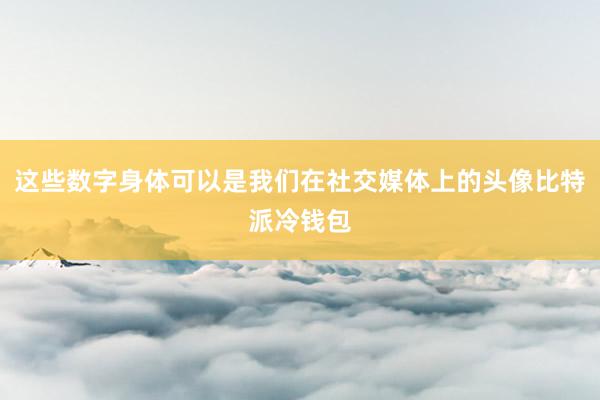 这些数字身体可以是我们在社交媒体上的头像比特派冷钱包